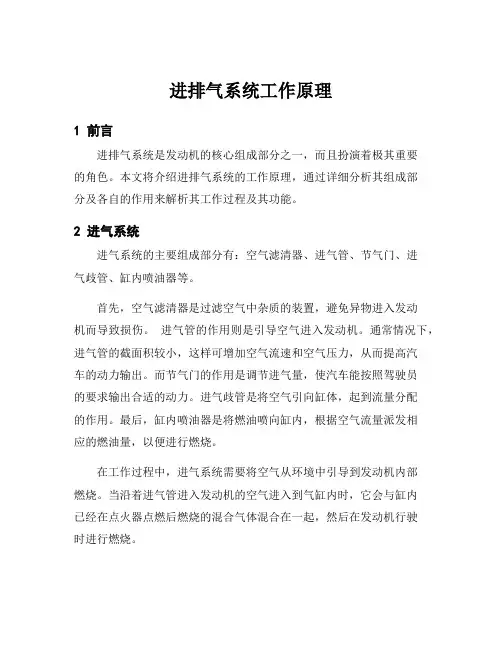 进排气系统工作原理

1 前言

进排气系统是发动机的核心组成部分之一，而且扮演着极其重要的角色。本文将介绍进排气系统的工作原理，通过详细分析其组成部分及各自的作用来解析其工作过程及其功能。

2 进气系统

进气系统的主要组成部分有：空气滤清器、进气管、节气门、进气歧管、缸内喷油器等。

首先，空气滤清器是过滤空气中杂质的装置，避免异物进入发动机而导致损伤。 进气管的作用则是引导空气进入发动机。通常情况下，进气管的截面积较小，这样可增加空气流速和空气压力，从而提高汽车的动力输出。而节气门的作用是调节进气量，使汽车能按照驾驶员的要求输出合适的动力。进气歧管是将空气引向缸体，起到流量分配的作用。最后，缸内喷油器是将燃油喷向缸内，根据空气流量派发相应的燃油量，以便进行燃烧。

在工作过程中，进气系统需要将空气从环境中引导到发动机内部燃烧。当沿着进气管进入发动机的空气进入到气缸内时，它会与缸内已经在点火器点燃后燃烧的混合气体混合在一起，然后在发动机行驶时进行燃烧。